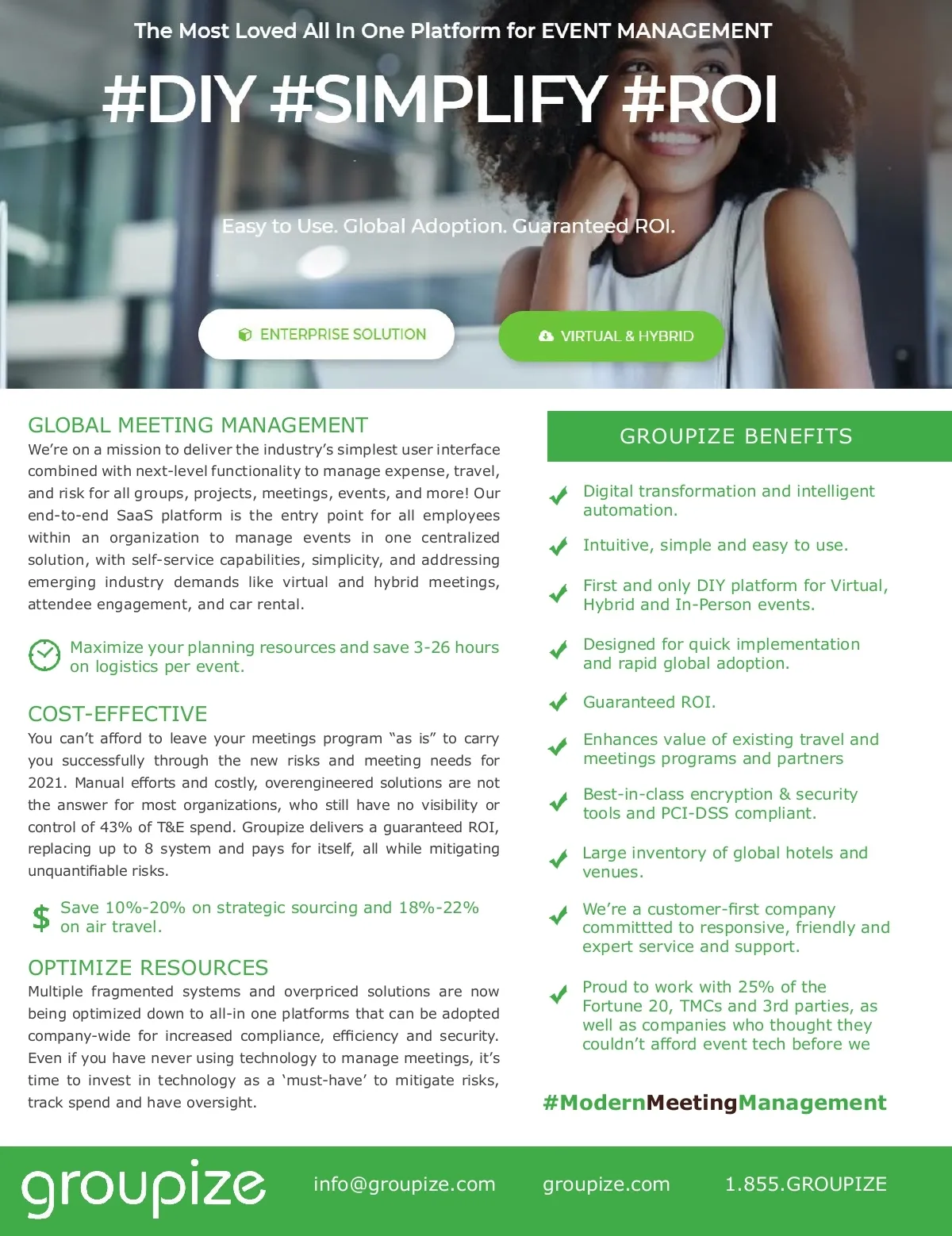 The Most Loved All In One Platform for EVENT MANAGEMENT

#DIY #SIMPLIFY #ROI

Easy to Use. Global Adoption. Guaranteed ROI.

ENTERPRISE SOLUTION

VIRTUAL & HYBRID

GLOBAL MEETING MANAGEMENT

We're on a mission to deliver the industry's simplest user interface combined with next-level functionality to manage expense, travel, and risk for all groups, projects, meetings, events, and more! Our end-to-end SaaS platform is the entry point for all employees within an organization to manage events in one centralized solution, with self-service capabilities, simplicity, and addressing emerging industry demands like virtual and hybrid meetings, attendee engagement, and car rental.

Maximize your planning resources and save 3-26 hours on logistics per event.

COST-EFFECTIVE

You can't afford to leave your meetings program "as is" to carry you successfully through the new risks and meeting needs for 2021. Manual efforts and costly, overengineered solutions are not the answer for most organizations, who still have no visibility or control of 43% of T&E spend. Groupize delivers a guaranteed ROI, replacing up to 8 system and pays for itself, all while mitigating unquantifiable risks.

$ Save 10%-20% on strategic sourcing and 18%-22% on air travel.

OPTIMIZE RESOURCES

Multiple fragmented systems and overpriced solutions are now being optimized down to all-in one platforms that can be adopted company-wide for increased compliance, efficiency and security. Even if you have never using technology to manage meetings, it's time to invest in technology as a 'must-have' to mitigate risks, track spend and have oversight.

GROUPIZE BENEFITS

Digital transformation and intelligent automation.

Intuitive, simple and easy to use.

First and only DIY platform for Virtual, Hybrid and In-Person events.

Designed for quick implementation and rapid global adoption.

Guaranteed ROI.

Enhances value of existing travel and meetings programs and partners

Best-in-class encryption & security tools and PCI-DSS compliant.

Large inventory of global hotels and venues.

We're a customer-first company committted to responsive, friendly and expert service and support.

Proud to work with 25% of the Fortune 20, TMCs and 3rd parties, as well as companies who thought they couldn't afford event tech before we

#ModernMeetingManagement

groupize

info@groupize.com

groupize.com

1.855.GROUPIZE